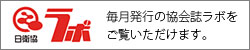 日衛協 ラボ

毎月発行の協会誌ラボをご覧いただけます。